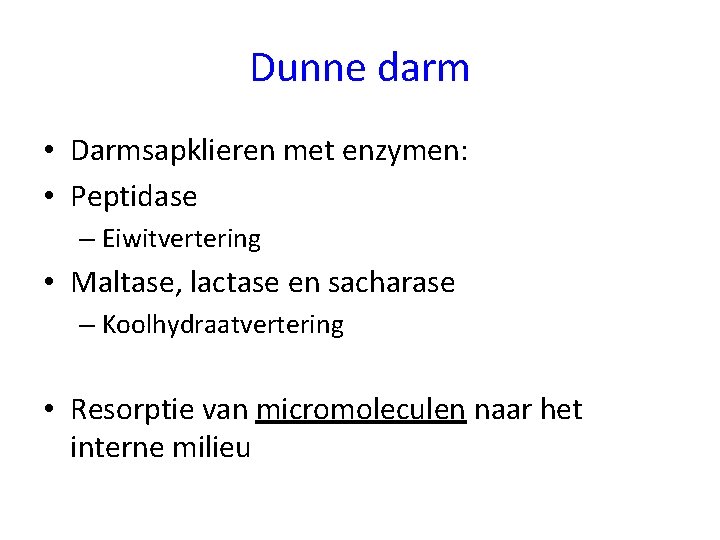 Dunne darm

• Darmsapklieren met enzymen:
• Peptidase
  – Eiwitvertering
• Maltase, lactase en sacharase
  – Koolhydraatvertering

• Resorptie van micromoleculen naar het interne milieu